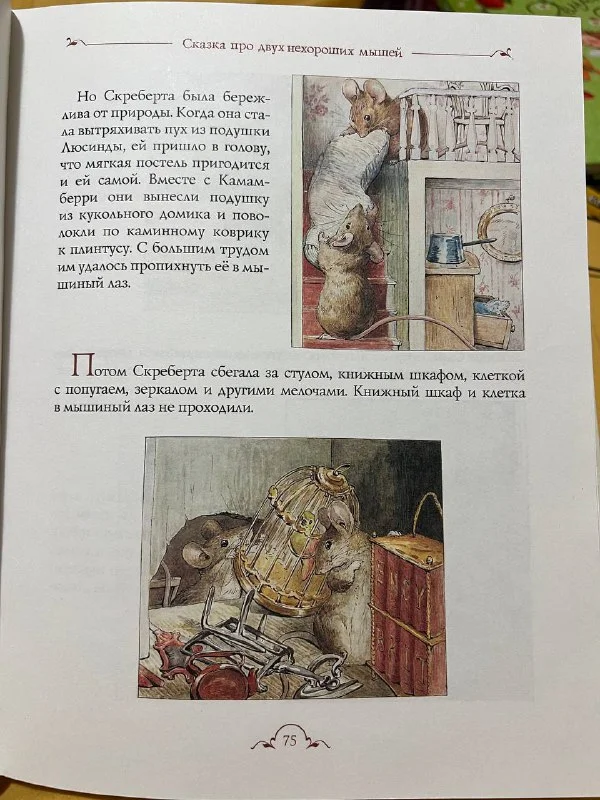 Сказка про двух нехороших мышей

Но Скреберта была бережлива от природы. Когда она стала вытряхивать пух из подушки Люсинды, ей пришло в голову, что мягкая постель пригодится и ей самой. Вместе с Камамберри они вынесли подушку из кукольного домика и поволокли по каминному коврику к плинтусу. С большим трудом им удалось пропихнуть её в мышиный лаз.

Потом Скреберта сбегала за стулом, книжным шкафом, клеткой с попугаем, зеркалом и другими мелочами. Книжный шкаф и клетка в мышиный лаз не проходили.

75